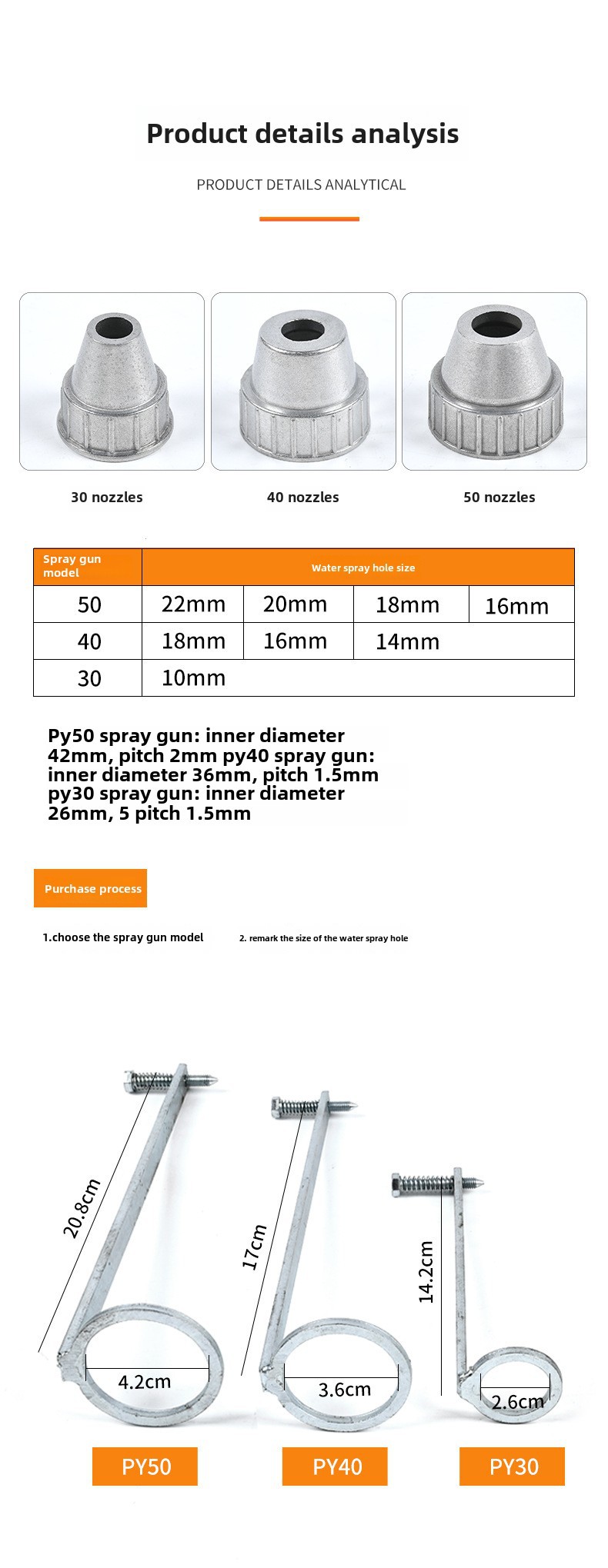 Product details analysis

PRODUCT DETAILS ANALYTICAL

30 nozzles

40 nozzles

50 nozzles

| Spray gun model | Water spray hole size | | | |
|---|---|---|---|---|
| 50 | 22mm | 20mm | 18mm | 16mm |
| 40 | 18mm | 16mm | 14mm | |
| 30 | 10mm | | | |

Py50 spray gun: inner diameter 42mm, pitch 2mm py40 spray gun: inner diameter 36mm, pitch 1.5mm py30 spray gun: inner diameter 26mm, 5 pitch 1.5mm

Purchase process

1.choose the spray gun model

2. remark the size of the water spray hole

20.8cm

4.2cm

17cm

3.6cm

14.2cm

2.6cm

PY50

PY40

PY30